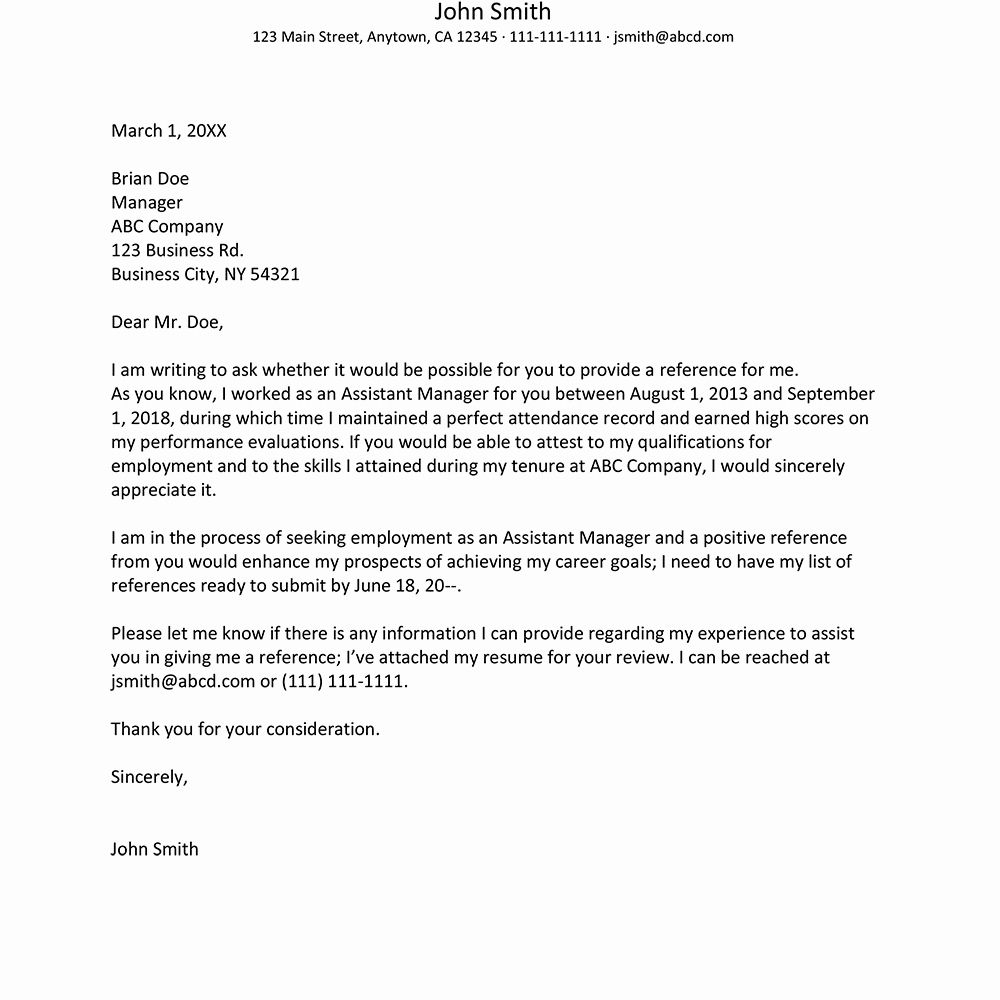 John Smith
123 Main Street, Anytown, CA 12345 · 111-111-1111 · jsmith@abcd.com

March 1, 20XX

Brian Doe
Manager
ABC Company
123 Business Rd.
Business City, NY 54321

Dear Mr. Doe,

I am writing to ask whether it would be possible for you to provide a reference for me. As you know, I worked as an Assistant Manager for you between August 1, 2013 and September 1, 2018, during which time I maintained a perfect attendance record and earned high scores on my performance evaluations. If you would be able to attest to my qualifications for employment and to the skills I attained during my tenure at ABC Company, I would sincerely appreciate it.

I am in the process of seeking employment as an Assistant Manager and a positive reference from you would enhance my prospects of achieving my career goals; I need to have my list of references ready to submit by June 18, 20--.

Please let me know if there is any information I can provide regarding my experience to assist you in giving me a reference; I've attached my resume for your review. I can be reached at jsmith@abcd.com or (111) 111-1111.

Thank you for your consideration.

Sincerely,

John Smith